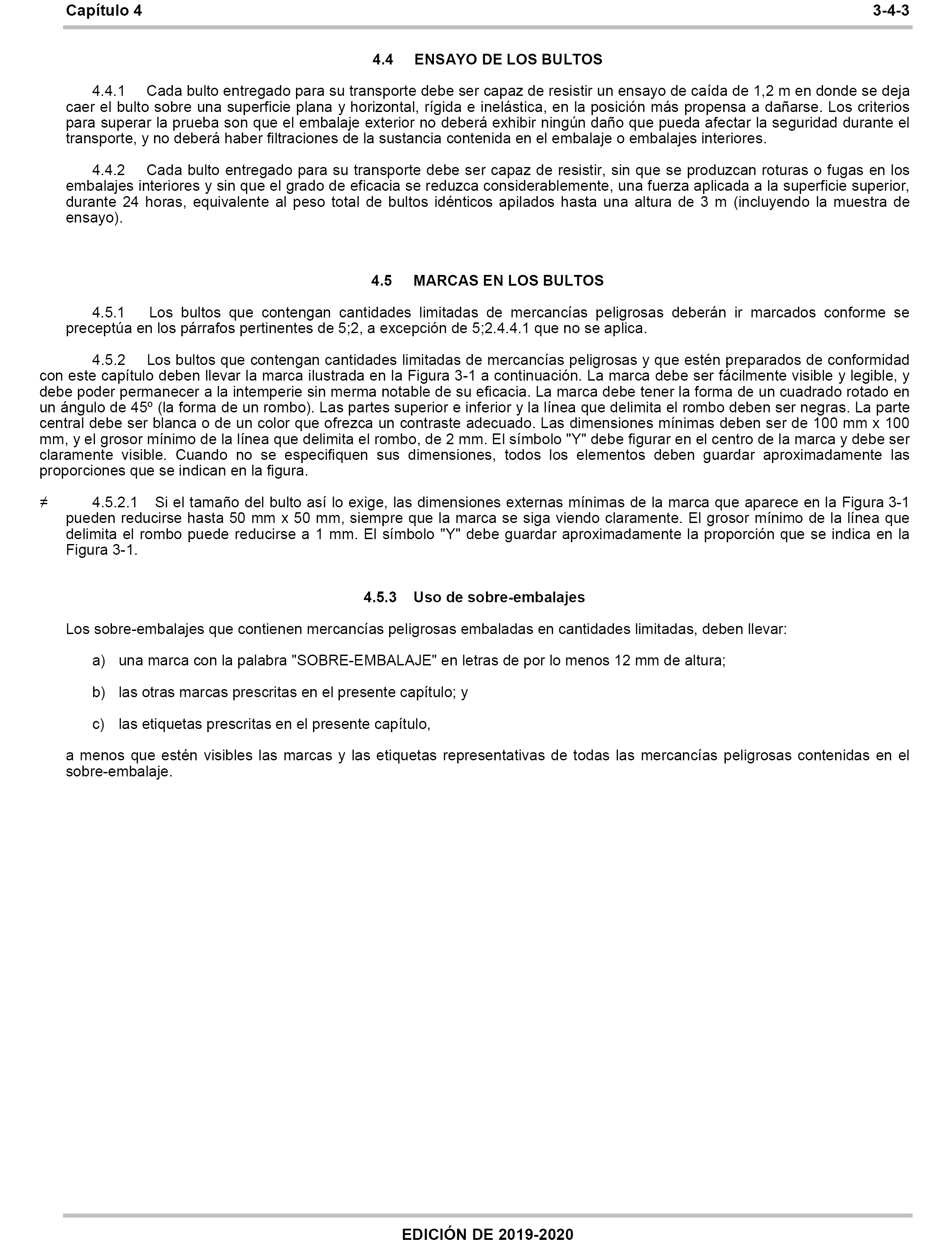 Capítulo 4 3-4-3

4.4 ENSAYO DE LOS BULTOS

4.4.1 Cada bulto entregado para su transporte debe ser capaz de resistir un ensayo de caída de 1,2 m en donde se deja caer el bulto sobre una superficie plana y horizontal, rígida e inelástica, en la posición más propensa a dañarse. Los criterios para superar la prueba son que el embalaje exterior no deberá exhibir ningún daño que pueda afectar la seguridad durante el transporte, y no deberá haber filtraciones de la sustancia contenida en el embalaje o embalajes interiores.

4.4.2 Cada bulto entregado para su transporte debe ser capaz de resistir, sin que se produzcan roturas o fugas en los embalajes interiores y sin que el grado de eficacia se reduzca considerablemente, una fuerza aplicada a la superficie superior, durante 24 horas, equivalente al peso total de bultos idénticos apilados hasta una altura de 3 m (incluyendo la muestra de ensayo).

4.5 MARCAS EN LOS BULTOS

4.5.1 Los bultos que contengan cantidades limitadas de mercancías peligrosas deberán ir marcados conforme se preceptúa en los párrafos pertinentes de 5;2, a excepción de 5;2.4.4.1 que no se aplica.

4.5.2 Los bultos que contengan cantidades limitadas de mercancías peligrosas y que estén preparados de conformidad con este capítulo deben llevar la marca ilustrada en la Figura 3-1 a continuación. La marca debe ser fácilmente visible y legible, y debe poder permanecer a la intemperie sin merma notable de su eficacia. La marca debe tener la forma de un cuadrado rotado en un ángulo de 45º (la forma de un rombo). Las partes superior e inferior y la línea que delimita el rombo deben ser negras. La parte central debe ser blanca o de un color que ofrezca un contraste adecuado. Las dimensiones mínimas deben ser de 100 mm x 100 mm, y el grosor mínimo de la línea que delimita el rombo, de 2 mm. El símbolo "Y" debe figurar en el centro de la marca y debe ser claramente visible. Cuando no se especifiquen sus dimensiones, todos los elementos deben guardar aproximadamente las proporciones que se indican en la figura.

≠ 4.5.2.1 Si el tamaño del bulto así lo exige, las dimensiones externas mínimas de la marca que aparece en la Figura 3-1 pueden reducirse hasta 50 mm x 50 mm, siempre que la marca se siga viendo claramente. El grosor mínimo de la línea que delimita el rombo puede reducirse a 1 mm. El símbolo "Y" debe guardar aproximadamente la proporción que se indica en la Figura 3-1.

4.5.3 Uso de sobre-embalajes

Los sobre-embalajes que contienen mercancías peligrosas embaladas en cantidades limitadas, deben llevar:

a) una marca con la palabra "SOBRE-EMBALAJE" en letras de por lo menos 12 mm de altura;

b) las otras marcas prescritas en el presente capítulo; y

c) las etiquetas prescritas en el presente capítulo,

a menos que estén visibles las marcas y las etiquetas representativas de todas las mercancías peligrosas contenidas en el sobre-embalaje.

EDICIÓN DE 2019-2020